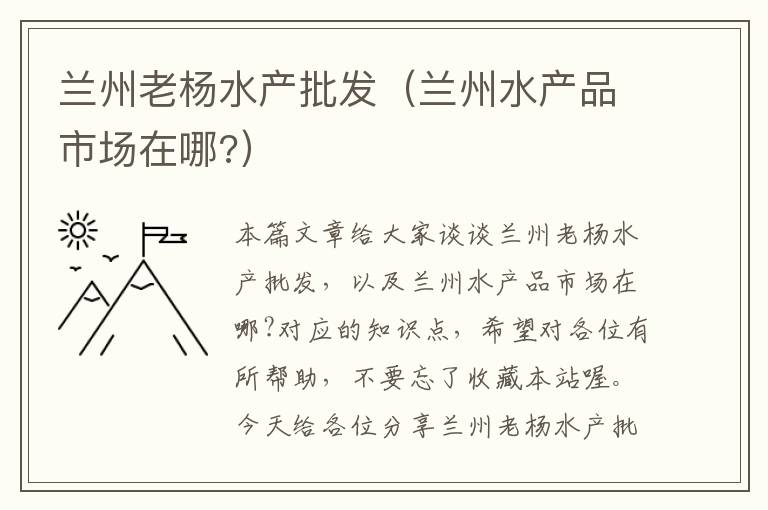 兰州老杨水产批发（兰州水产品市场在哪?）

本篇文章给大家谈谈兰州老杨水产批发，以及兰州水产品市场在哪?对应的知识点，希望对各位有所帮助，不要忘了收藏本站喔。今天给各位分享兰州老杨水产批